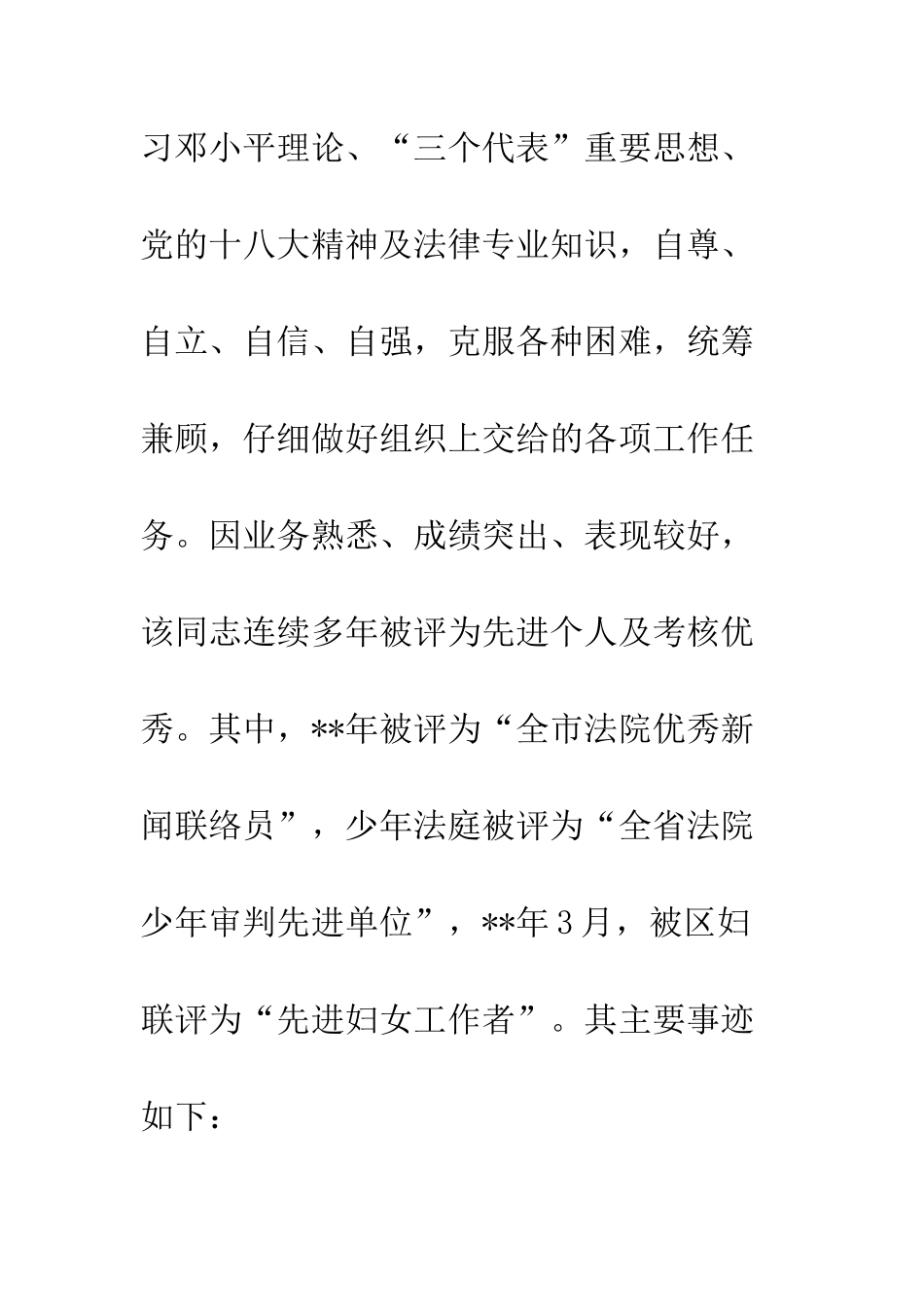 习邓小平理论、“三个代表”重要思想、党的十八大精神及法律专业知识，自尊、自立、自信、自强，克服各种困难，统筹兼顾，仔细做好组织上交给的各项工作任务。因业务熟悉、成绩突出、表现较好，该同志连续多年被评为先进个人及考核优秀。其中，**年被评为“全市法院优秀新闻联络员”，少年法庭被评为“全省法院少年审判先进单位”，**年3月，被区妇联评为“先进妇女工作者”。其主要事迹如下：